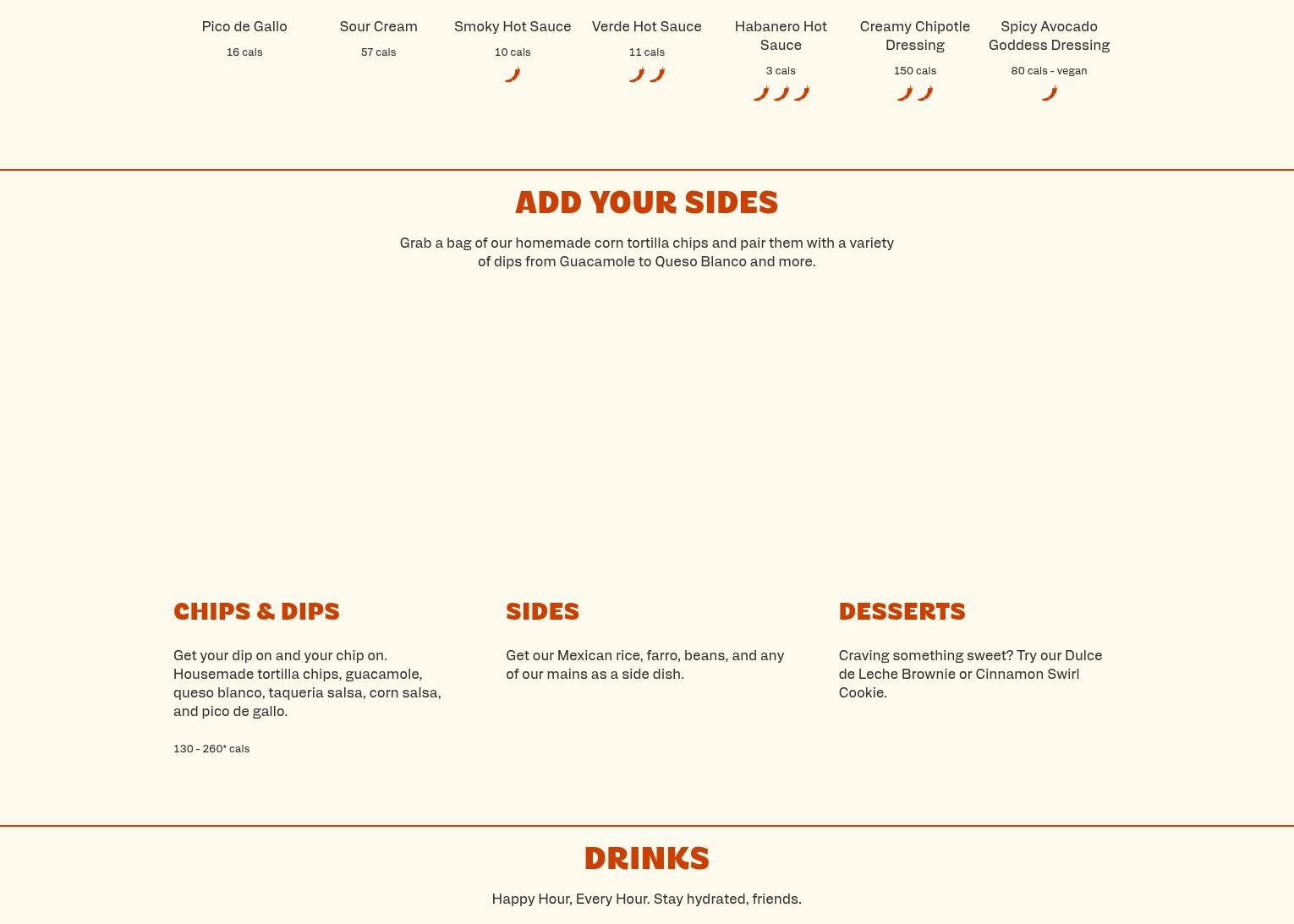 Pico de Gallo

16 cals

Sour Cream

57 cals

Smoky Hot Sauce

10 cals

Verde Hot Sauce

11 cals

Habanero Hot Sauce

3 cals

Creamy Chipotle Dressing

150 cals

Spicy Avocado Goddess Dressing

80 cals - vegan

ADD YOUR SIDES

Grab a bag of our homemade corn tortilla chips and pair them with a variety of dips from Guacamole to Queso Blanco and more.

CHIPS & DIPS

Get your dip on and your chip on. Housemade tortilla chips, guacamole, queso blanco, taqueria salsa, corn salsa, and pico de gallo.

130 - 260* cals

SIDES

Get our Mexican rice, farro, beans, and any of our mains as a side dish.

DESSERTS

Craving something sweet? Try our Dulce de Leche Brownie or Cinnamon Swirl Cookie.

DRINKS

Happy Hour, Every Hour. Stay hydrated, friends.